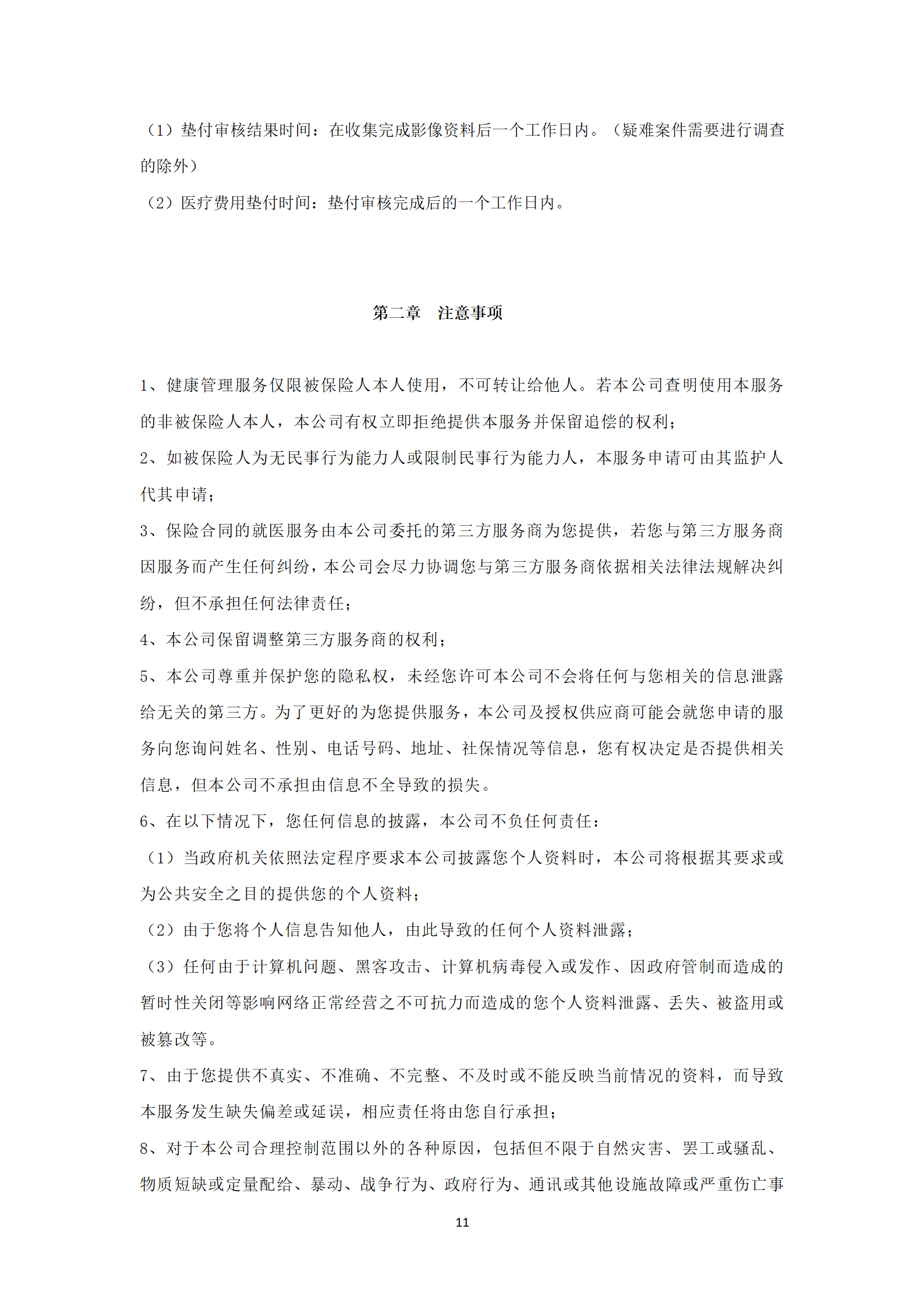 （1）垫付审核结果时间：在收集完成影像资料后一个工作日内。（疑难案件需要进行调查的除外）

（2）医疗费用垫付时间：垫付审核完成后的一个工作日内。

第二章　注意事项

1、健康管理服务仅限被保险人本人使用，不可转让给他人。若本公司查明使用本服务的非被保险人本人，本公司有权立即拒绝提供本服务并保留追偿的权利；

2、如被保险人为无民事行为能力人或限制民事行为能力人，本服务申请可由其监护人代其申请；

3、保险合同的就医服务由本公司委托的第三方服务商为您提供，若您与第三方服务商因服务而产生任何纠纷，本公司会尽力协调您与第三方服务商依据相关法律法规解决纠纷，但不承担任何法律责任；

4、本公司保留调整第三方服务商的权利；

5、本公司尊重并保护您的隐私权，未经您许可本公司不会将任何与您相关的信息泄露给无关的第三方。为了更好的为您提供服务，本公司及授权供应商可能会就您申请的服务向您询问姓名、性别、电话号码、地址、社保情况等信息，您有权决定是否提供相关信息，但本公司不承担由信息不全导致的损失。

6、在以下情况下，您任何信息的披露，本公司不负任何责任：

（1）当政府机关依照法定程序要求本公司披露您个人资料时，本公司将根据其要求或为公共安全之目的提供您的个人资料；

（2）由于您将个人信息告知他人，由此导致的任何个人资料泄露；

（3）任何由于计算机问题、黑客攻击、计算机病毒侵入或发作、因政府管制而造成的暂时性关闭等影响网络正常经营之不可抗力而造成的您个人资料泄露、丢失、被盗用或被篡改等。

7、由于您提供不真实、不准确、不完整、不及时或不能反映当前情况的资料，而导致本服务发生缺失偏差或延误，相应责任将由您自行承担；

8、对于本公司合理控制范围以外的各种原因，包括但不限于自然灾害、罢工或骚乱、物质短缺或定量配给、暴动、战争行为、政府行为、通讯或其他设施故障或严重伤亡事

11